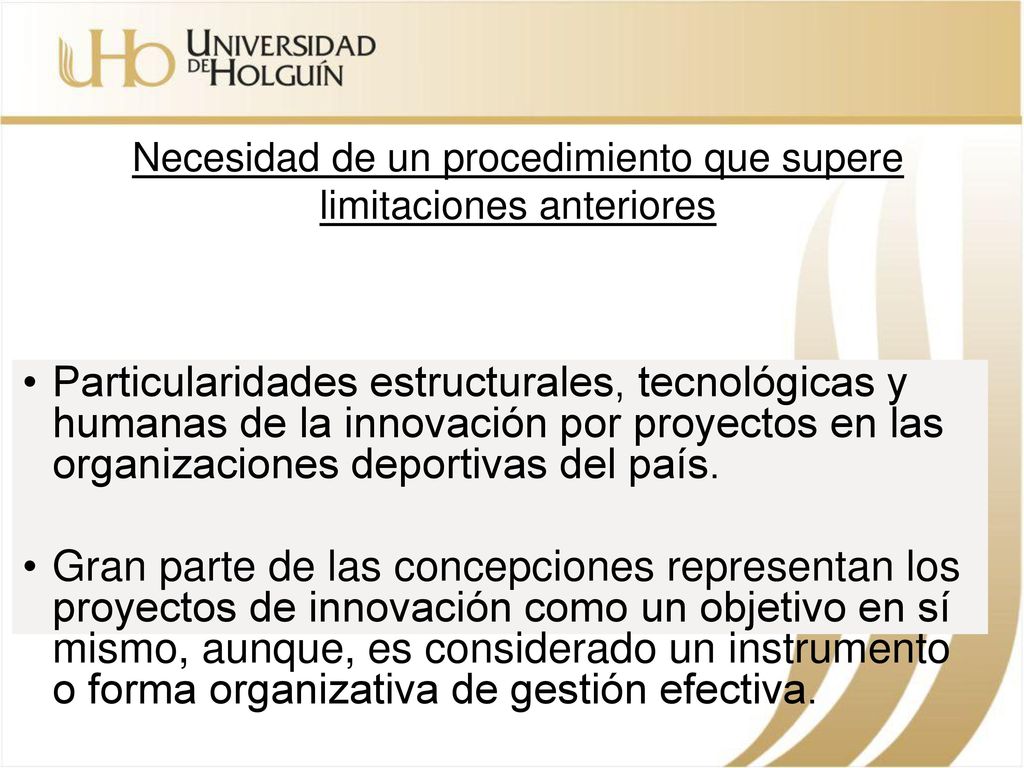 UHo UNIVERSIDAD DE HOLGUÍN

Necesidad de un procedimiento que supere limitaciones anteriores

• Particularidades estructurales, tecnológicas y humanas de la innovación por proyectos en las organizaciones deportivas del país.

• Gran parte de las concepciones representan los proyectos de innovación como un objetivo en sí mismo, aunque, es considerado un instrumento o forma organizativa de gestión efectiva.